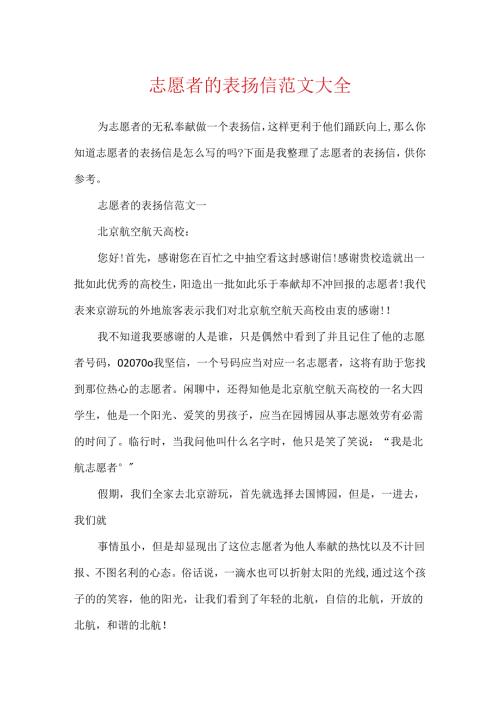 志愿者的表扬信范文大全

为志愿者的无私奉献做一个表扬信，这样更利于他们踊跃向上，那么你知道志愿者的表扬信是怎么写的吗?下面是我整理了志愿者的表扬信，供你参考。

志愿者的表扬信范文一

北京航空航天高校：

您好！首先，感谢您在百忙之中抽空看这封感谢信！感谢贵校造就出一批如此优秀的高校生，阳造出一批如此乐于奉献却不冲回报的志愿者！我代表来京游玩的外地旅客表示我们对北京航空航天高校由衷的感谢！！

我不知道我要感谢的人是谁，只是偶然中看到了并且记住了他的志愿者号码，02070o我坚信，一个号码应当对应一名志愿者，这将有助于您找到那位热心的志愿者。闲聊中，还得知他是北京航空航天高校的一名大四学生，他是一个阳光、爱笑的男孩子，应当在园博园从事志愿效劳有必需的时间了。临行时，当我问他叫什么名字时，他只是笑了笑说：“我是北航志愿者°”

假期，我们全家去北京游玩，首先就选择去国博园，但是，一进去，我们就

事情虽小，但是却显现出了这位志愿者为他人奉献的热忱以及不计回报、不图名利的心态。俗话说，一滴水也可以折射太阳的光线，通过这个孩子的的笑容，他的阳光，让我们看到了年轻的北航，自信的北航，开放的北航，和谐的北航！